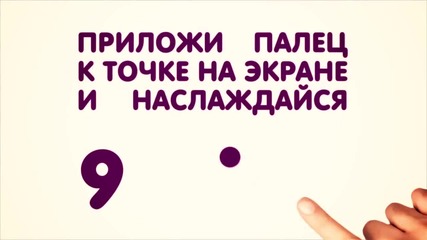 ПРИЛОЖИ ПАЛЕЦ К ТОЧКЕ НА ЭКРАНЕ И НАСЛАЖДАЙСЯ

9